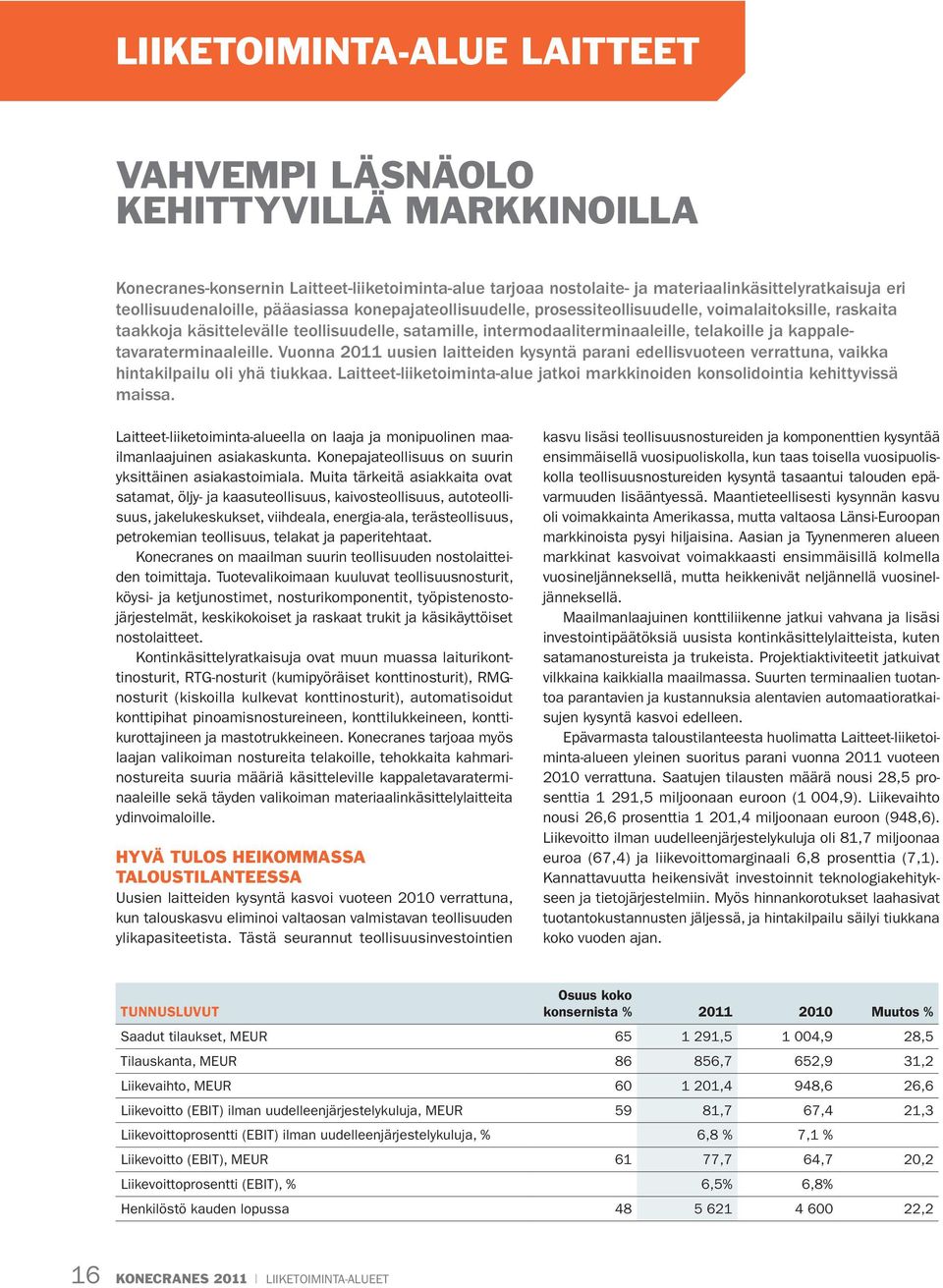 LIIKETOIMINTA-ALUE LAITTEET

VAHVEMPI LÄSNÄOLO KEHITTYVILLÄ MARKKINOILLA

Konecranes-konsernin Laitteet-liiketoiminta-alue tarjoaa nostolaite- ja materiaalinkäsittelyratkaisuja eri teollisuudenaloille, pääasiassa konepajateollisuudelle, prosessiteollisuudelle, voimalaitoksille, raskaita taakkoja käsittelevälle teollisuudelle, satamille, intermodaaliterminaaleille, telakoille ja kappaletavaraterminaaleille. Vuonna 2011 uusien laitteiden kysyntä parani edellisvuoteen verrattuna, vaikka hintakilpailu oli yhä tiukkaa. Laitteet-liiketoiminta-alue jatkoi markkinoiden konsolidointia kehittyvissä maissa.

Laitteet-liiketoiminta-alueella on laaja ja monipuolinen maailmanlaajuinen asiakaskunta. Konepajateollisuus on suurin yksittäinen asiakastoimiala. Muita tärkeitä asiakkaita ovat satamat, öljy- ja kaasuteollisuus, kaivosteollisuus, autoteollisuus, jakelukeskukset, viihdeala, energia-ala, terästeollisuus, petrokemian teollisuus, telakat ja paperitehtaat.

Konecranes on maailman suurin teollisuuden nostolaitteiden toimittaja. Tuotevalikoimaan kuuluvat teollisuusnosturit, köysi- ja ketjunostimet, nosturikomponentit, työpistenostojärjestelmät, keskikokoiset ja raskaat trukit ja käsikäyttöiset nostolaitteet.

Kontinkäsittelyratkaisuja ovat muun muassa laiturikonttinosturit, RTG-nosturit (kumipyöräiset konttinosturit), RMG-nosturit (kiskoilla kulkevat konttinosturit), automatisoidut konttipihat pinoamisnostureineen, konttilukkeineen, konttikurottajineen ja mastotrukkeineen. Konecranes tarjoaa myös laajan valikoiman nostureita telakoille, tehokkaita kahmarinostureita suuria määriä käsitteleville kappaletavaraterminaaleille sekä täyden valikoiman materiaalinkäsittelylaitteita ydinvoimaloille.

HYVÄ TULOS HEIKOMMASSA TALOUSTILANTEESSA
Uusien laitteiden kysyntä kasvoi vuoteen 2010 verrattuna, kun talouskasvu eliminoi valtaosan valmistavan teollisuuden ylikapasiteetista. Tästä seurannut teollisuusinvestointien kasvu lisäsi teollisuusnostureiden ja komponenttien kysyntää ensimmäisellä vuosipuoliskolla, kun taas toisella vuosipuoliskolla teollisuusnostureiden kysyntä tasaantui talouden epävarmuuden lisääntyessä. Maantieteellisesti kysynnän kasvu oli voimakkainta Amerikassa, mutta valtaosa Länsi-Euroopan markkinoista pysyi hiljaisina. Aasian ja Tyynenmeren alueen markkinat kasvoivat voimakkaasti ensimmäisillä kolmella vuosineljänneksellä, mutta heikkenivät neljännellä vuosineljänneksellä.

Maailmanlaajuinen konttiliikenne jatkui vahvana ja lisäsi investointipäätöksiä uusista kontinkäsittelylaitteista, kuten satamanostureista ja trukeista. Projektiaktiviteetit jatkuivat vilkkaina kaikkialla maailmassa. Suurten terminaalien tuotantoa parantavien ja kustannuksia alentavien automaatioratkaisujen kysyntä kasvoi edelleen.

Epävarmasta taloustilanteesta huolimatta Laitteet-liiketoiminta-alueen yleinen suoritus parani vuonna 2011 vuoteen 2010 verrattuna. Saatujen tilausten määrä nousi 28,5 prosenttia 1 291,5 miljoonaan euroon (1 004,9). Liikevaihto nousi 26,6 prosenttia 1 201,4 miljoonaan euroon (948,6). Liikevoitto ilman uudelleenjärjestelykuluja oli 81,7 miljoonaa euroa (67,4) ja liikevoittomarginaali 6,8 prosenttia (7,1). Kannattavuutta heikensivät investoinnit teknologiakehitykseen ja tietojärjestelmiin. Myös hinnankorotukset laahasivat tuotantokustannusten jäljessä, ja hintakilpailu säilyi tiukkana koko vuoden ajan.

| TUNNUSLUVUT | Osuus koko konsernista % | 2011 | 2010 | Muutos % |
|---|---|---|---|---|
| Saadut tilaukset, MEUR | 65 | 1 291,5 | 1 004,9 | 28,5 |
| Tilauskanta, MEUR | 86 | 856,7 | 652,9 | 31,2 |
| Liikevaihto, MEUR | 60 | 1 201,4 | 948,6 | 26,6 |
| Liikevoitto (EBIT) ilman uudelleenjärjestelykuluja, MEUR | 59 | 81,7 | 67,4 | 21,3 |
| Liikevoittoprosentti (EBIT) ilman uudelleenjärjestelykuluja, % | | 6,8 % | 7,1 % | |
| Liikevoitto (EBIT), MEUR | 61 | 77,7 | 64,7 | 20,2 |
| Liikevoittoprosentti (EBIT), % | | 6,5% | 6,8% | |
| Henkilöstö kauden lopussa | 48 | 5 621 | 4 600 | 22,2 |

16 KONECRANES 2011 | LIIKETOIMINTA-ALUEET